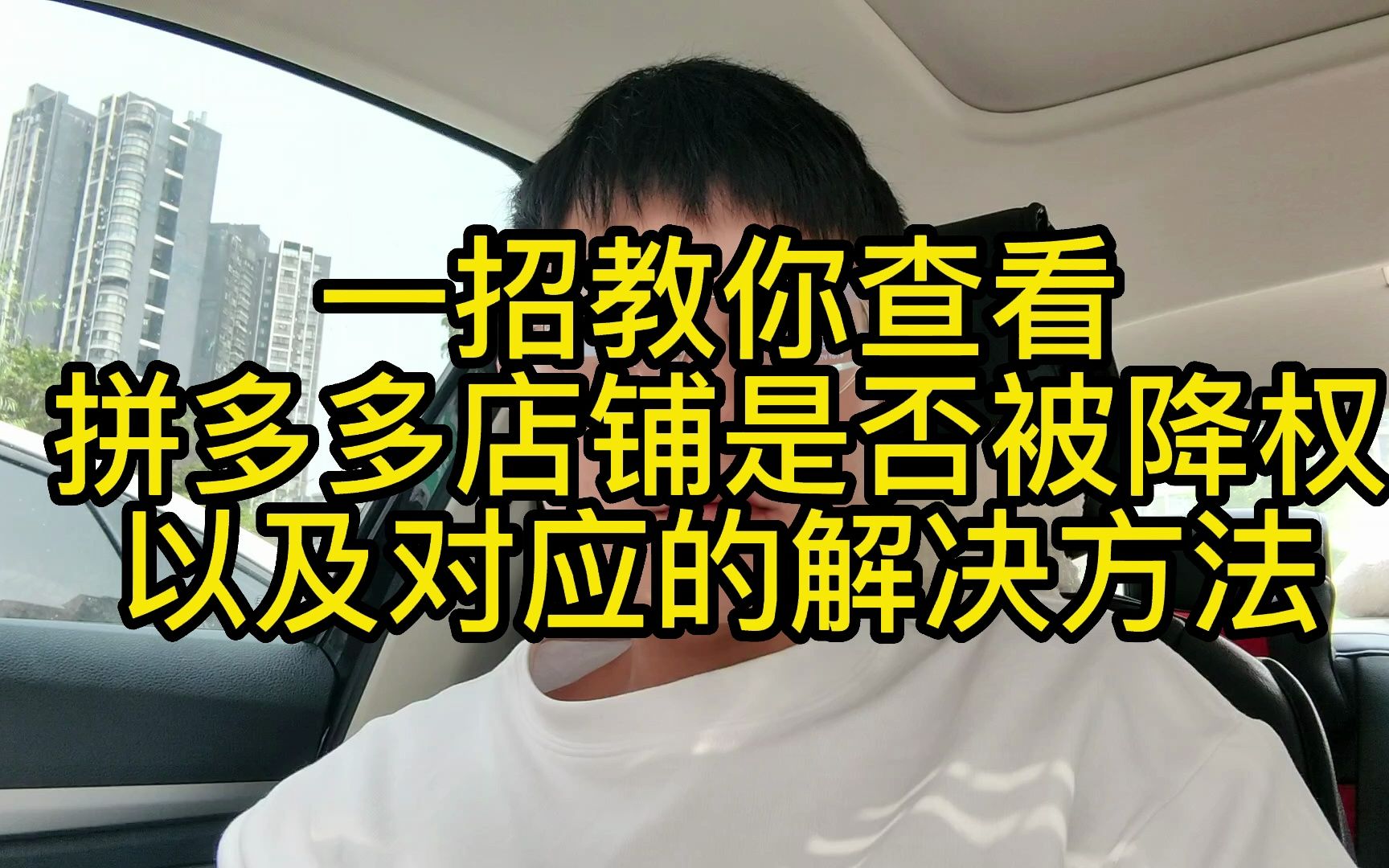 一招教你查看
拼多多店铺是否被降权
以及对应的解决方法